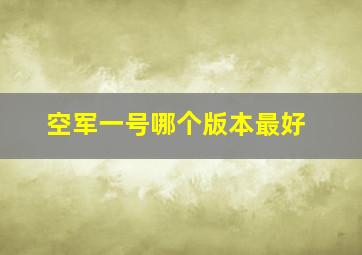 空军一号哪个版本最好